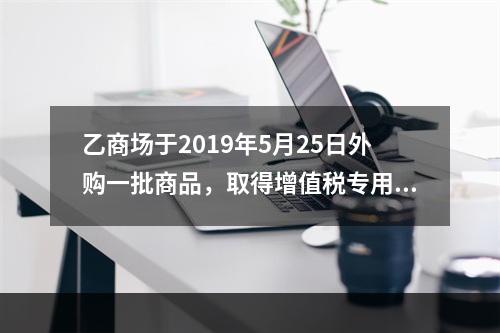 乙商场于2019年5月25日外购一批商品，取得增值税专用...